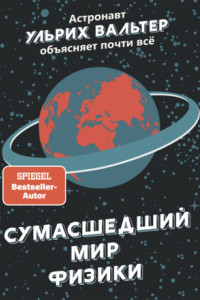 Астронавт
УЛЬРИХ ВАЛЬТЕР
объясняет почти всё

SPIEGEL
Bestseller-Autor

СУМАСШЕДШИЙ
МИР
ФИЗИКИ